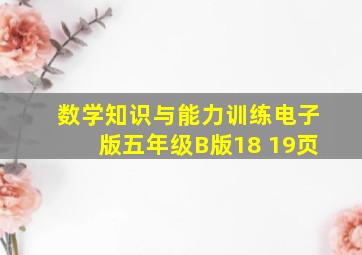 数学知识与能力训练电子版五年级B版18 19页